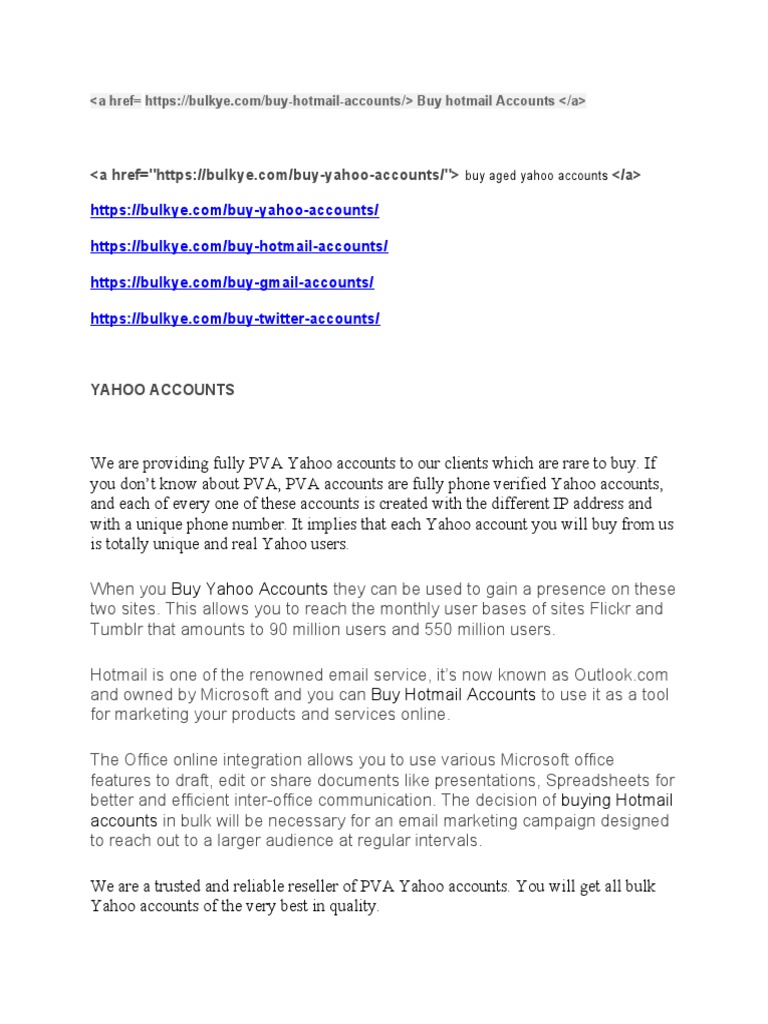 <a href= https://bulkye.com/buy-hotmail-accounts/> Buy hotmail Accounts </a>

<a href="https://bulkye.com/buy-yahoo-accounts/"> buy aged yahoo accounts </a>

https://bulkye.com/buy-yahoo-accounts/

https://bulkye.com/buy-hotmail-accounts/

https://bulkye.com/buy-gmail-accounts/

https://bulkye.com/buy-twitter-accounts/

YAHOO ACCOUNTS

We are providing fully PVA Yahoo accounts to our clients which are rare to buy. If you don't know about PVA, PVA accounts are fully phone verified Yahoo accounts, and each of every one of these accounts is created with the different IP address and with a unique phone number. It implies that each Yahoo account you will buy from us is totally unique and real Yahoo users.

When you Buy Yahoo Accounts they can be used to gain a presence on these two sites. This allows you to reach the monthly user bases of sites Flickr and Tumblr that amounts to 90 million users and 550 million users.

Hotmail is one of the renowned email service, it's now known as Outlook.com and owned by Microsoft and you can Buy Hotmail Accounts to use it as a tool for marketing your products and services online.

The Office online integration allows you to use various Microsoft office features to draft, edit or share documents like presentations, Spreadsheets for better and efficient inter-office communication. The decision of buying Hotmail accounts in bulk will be necessary for an email marketing campaign designed to reach out to a larger audience at regular intervals.

We are a trusted and reliable reseller of PVA Yahoo accounts. You will get all bulk Yahoo accounts of the very best in quality.